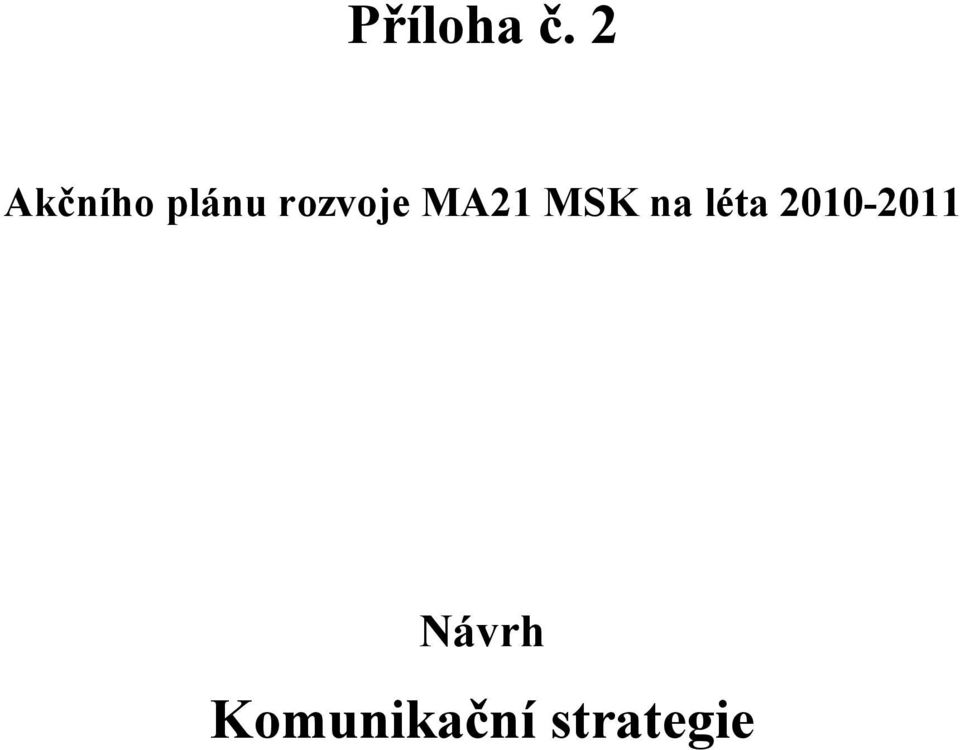 Příloha č. 2

Akčního plánu rozvoje MA21 MSK na léta 2010-2011

Návrh

Komunikační strategie